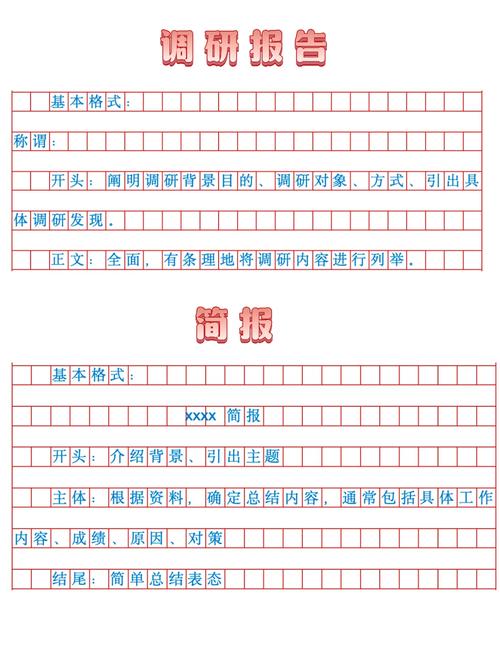 调研报告

基本格式：

称谓：

开头：阐明调研背景目的、调研对象、方式、引出具体调研发现。

正文：全面，有条理地将调研内容进行列举。

简报

基本格式：

xxxx 简报

开头：介绍背景、引出主题

主体：根据资料，确定总结内容，通常包括具体工作内容、成绩、原因、对策

结尾：简单总结表态